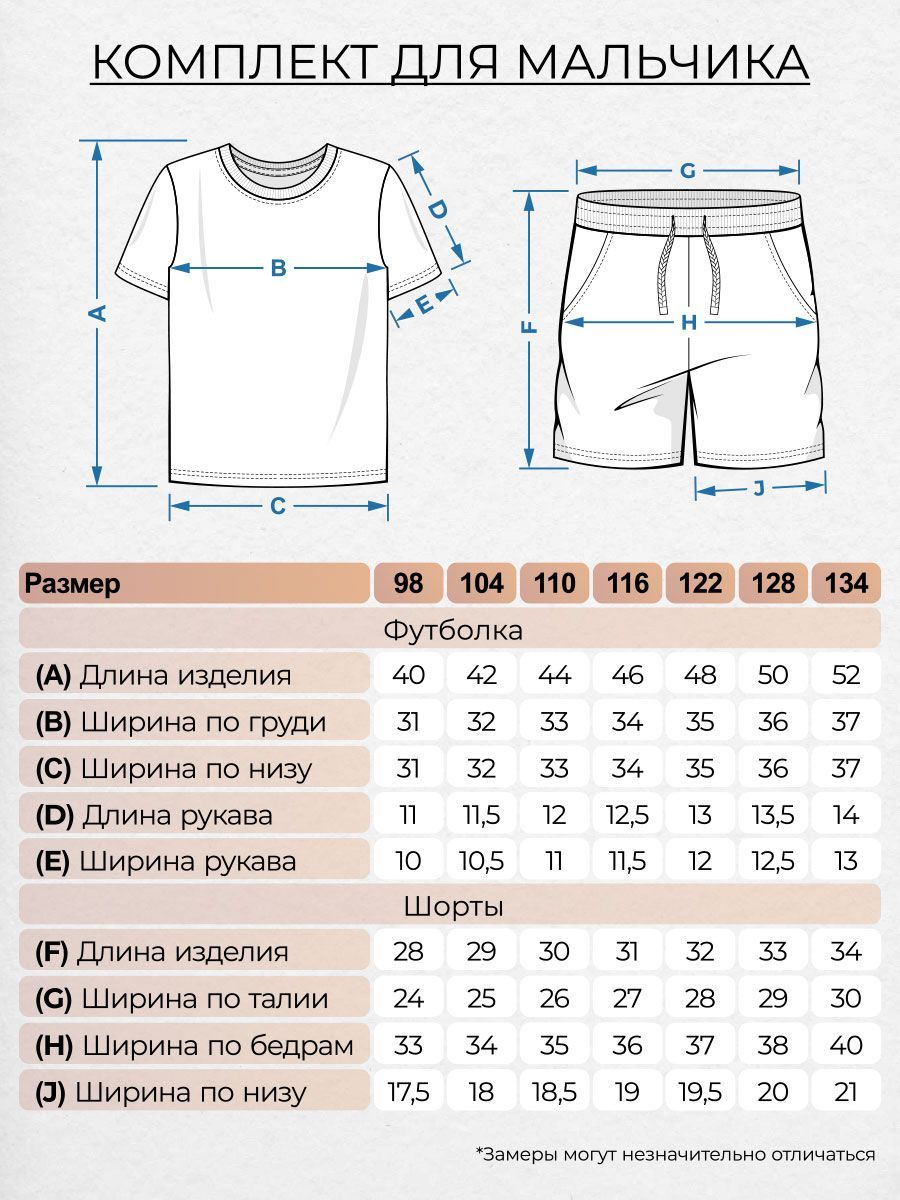 КОМПЛЕКТ ДЛЯ МАЛЬЧИКА

A B C D E G F H J

| Размер | 98 | 104 | 110 | 116 | 122 | 128 | 134 |
|---|---|---|---|---|---|---|---|
| Футболка | | | | | | | |
| (A) Длина изделия | 40 | 42 | 44 | 46 | 48 | 50 | 52 |
| (B) Ширина по груди | 31 | 32 | 33 | 34 | 35 | 36 | 37 |
| (C) Ширина по низу | 31 | 32 | 33 | 34 | 35 | 36 | 37 |
| (D) Длина рукава | 11 | 11,5 | 12 | 12,5 | 13 | 13,5 | 14 |
| (E) Ширина рукава | 10 | 10,5 | 11 | 11,5 | 12 | 12,5 | 13 |
| Шорты | | | | | | | |
| (F) Длина изделия | 28 | 29 | 30 | 31 | 32 | 33 | 34 |
| (G) Ширина по талии | 24 | 25 | 26 | 27 | 28 | 29 | 30 |
| (H) Ширина по бедрам | 33 | 34 | 35 | 36 | 37 | 38 | 40 |
| (J) Ширина по низу | 17,5 | 18 | 18,5 | 19 | 19,5 | 20 | 21 |

*Замеры могут незначительно отличаться